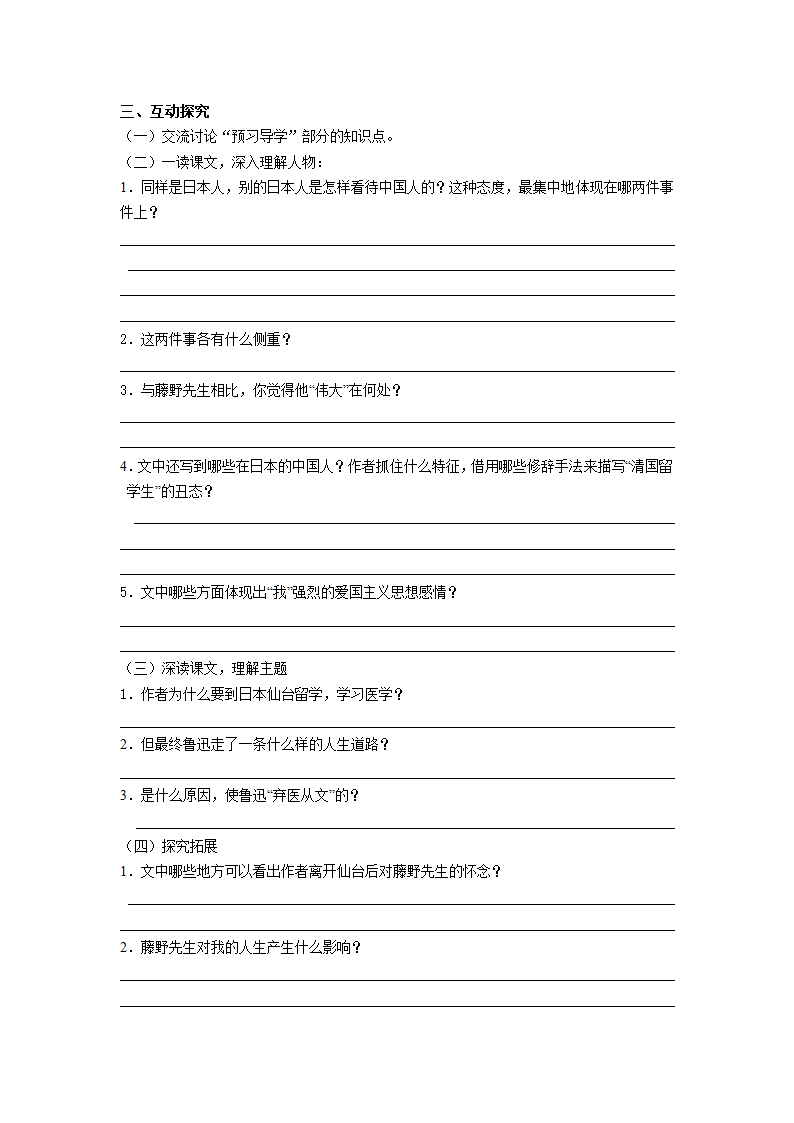 三、互动探究
（一）交流讨论“预习导学”部分的知识点。
（二）一读课文，深入理解人物：
1．同样是日本人，别的日本人是怎样看待中国人的？这种态度，最集中地体现在哪两件事件上？

2．这两件事各有什么侧重？

3．与藤野先生相比，你觉得他“伟大”在何处？

4．文中还写到哪些在日本的中国人？作者抓住什么特征，借用哪些修辞手法来描写“清国留学生”的丑态？

5．文中哪些方面体现出“我”强烈的爱国主义思想感情？

（三）深读课文，理解主题
1．作者为什么要到日本仙台留学，学习医学？

2．但最终鲁迅走了一条什么样的人生道路？

3．是什么原因，使鲁迅“弃医从文”的？

（四）探究拓展
1．文中哪些地方可以看出作者离开仙台后对藤野先生的怀念？

2．藤野先生对我的人生产生什么影响？